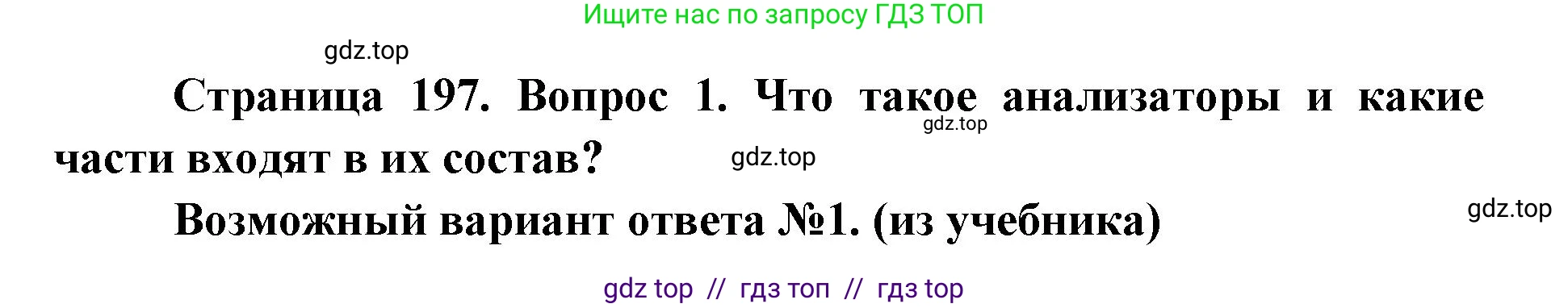 Ищите нас по запросу ГДЗ ТОП

gdz.top

Страница 197. Вопрос 1. Что такое анализаторы и какие части входят в их состав?

gdz.top

gdz.top

Возможный вариант ответа №1. (из учебника)

gdz.top

gdz top // гдз топ // гдз top